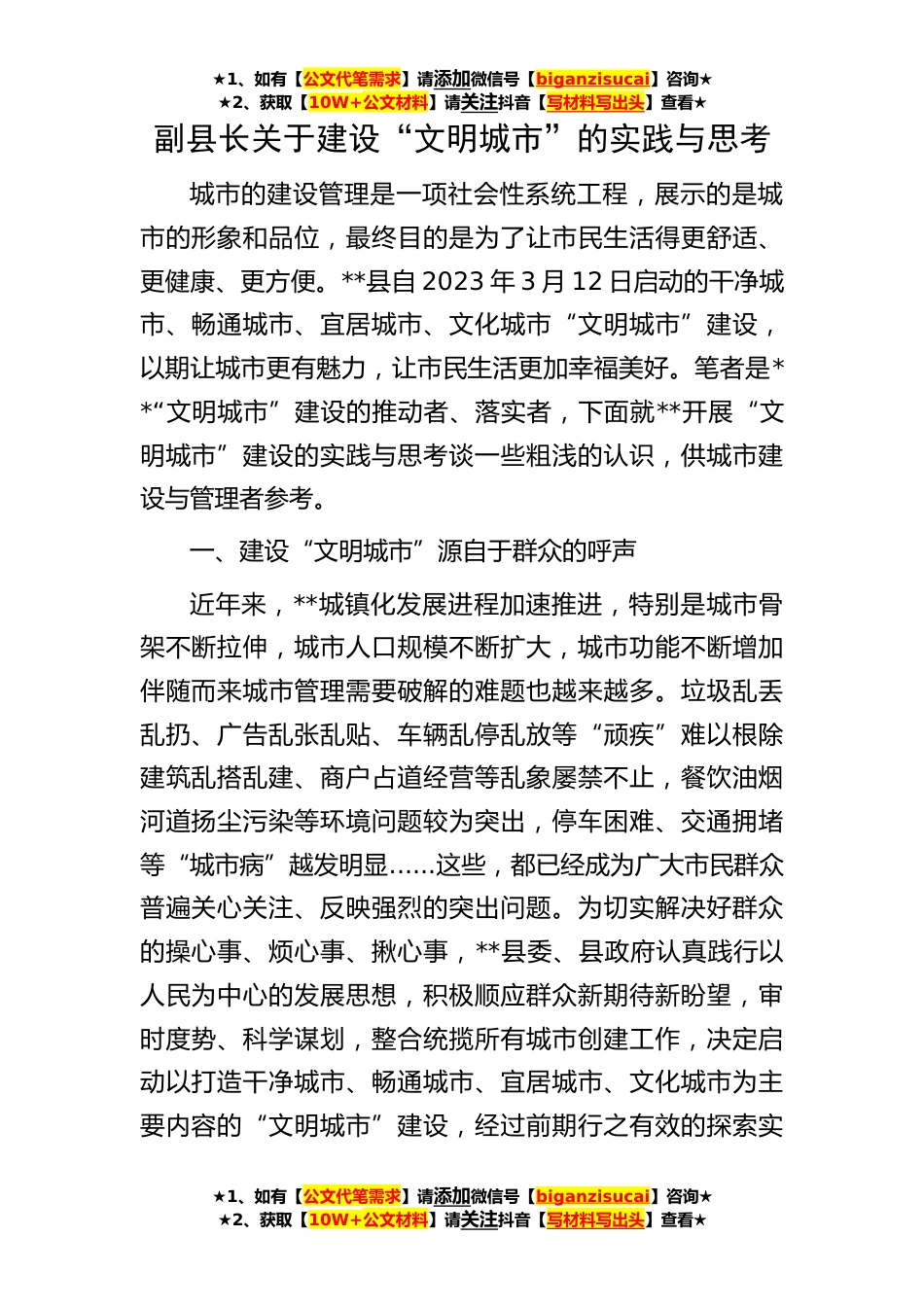 ★1、如有【公文代笔需求】请添加微信号【biganzisucai】咨询★
★2、获取【10W+公文材料】请关注抖音【写材料写出头】查看★

副县长关于建设“文明城市”的实践与思考

城市的建设管理是一项社会性系统工程，展示的是城市的形象和品位，最终目的是为了让市民生活得更舒适、更健康、更方便。**县自2023年3月12日启动的干净城市、畅通城市、宜居城市、文化城市“文明城市”建设，以期让城市更有魅力，让市民生活更加幸福美好。笔者是**“文明城市”建设的推动者、落实者，下面就**开展“文明城市”建设的实践与思考谈一些粗浅的认识，供城市建设与管理者参考。

一、建设“文明城市”源自于群众的呼声

近年来，**城镇化发展进程加速推进，特别是城市骨架不断拉伸，城市人口规模不断扩大，城市功能不断增加伴随而来城市管理需要破解的难题也越来越多。垃圾乱丢乱扔、广告乱张乱贴、车辆乱停乱放等“顽疾”难以根除建筑乱搭乱建、商户占道经营等乱象屡禁不止，餐饮油烟河道扬尘污染等环境问题较为突出，停车困难、交通拥堵等“城市病”越发明显......这些，都已经成为广大市民群众普遍关心关注、反映强烈的突出问题。为切实解决好群众的操心事、烦心事、揪心事，**县委、县政府认真践行以人民为中心的发展思想，积极顺应群众新期待新盼望，审时度势、科学谋划，整合统揽所有城市创建工作，决定启动以打造干净城市、畅通城市、宜居城市、文化城市为主要内容的“文明城市”建设，经过前期行之有效的探索实

★1、如有【公文代笔需求】请添加微信号【biganzisucai】咨询★
★2、获取【10W+公文材料】请关注抖音【写材料写出头】查看★